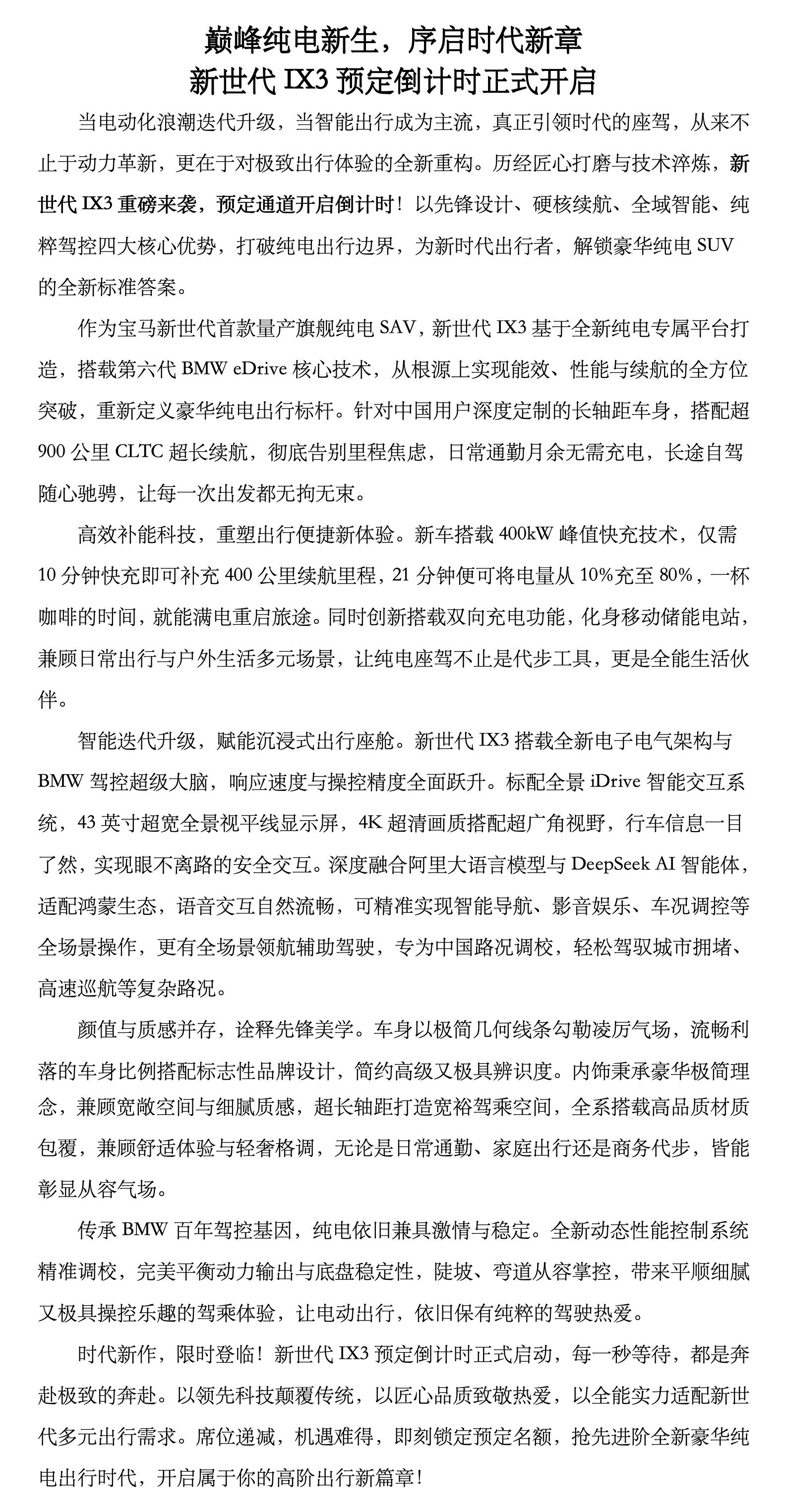 巅峰纯电新生，序启时代新章
新世代 IX3 预定倒计时正式开启

当电动化浪潮迭代升级，当智能出行成为主流，真正引领时代的座驾，从来不止于动力革新，更在于对极致出行体验的全新重构。历经匠心打磨与技术淬炼，新世代 IX3 重磅来袭，预定通道开启倒计时！以先锋设计、硬核续航、全域智能、纯粹驾控四大核心优势，打破纯电出行边界，为新时代出行者，解锁豪华纯电 SUV 的全新标准答案。

作为宝马新世代首款量产旗舰纯电 SAV，新世代 IX3 基于全新纯电专属平台打造，搭载第六代 BMW eDrive 核心技术，从根源上实现能效、性能与续航的全方位突破，重新定义豪华纯电出行标杆。针对中国用户深度定制的长轴距车身，搭配超 900 公里 CLTC 超长续航，彻底告别里程焦虑，日常通勤月余无需充电，长途自驾随心驰骋，让每一次出发都无拘无束。

高效补能科技，重塑出行便捷新体验。新车搭载 400kW 峰值快充技术，仅需 10 分钟快充即可补充 400 公里续航里程，21 分钟便可将电量从 10%充至 80%，一杯咖啡的时间，就能满电重启旅途。同时创新搭载双向充电功能，化身移动储能电站，兼顾日常出行与户外生活多元场景，让纯电座驾不止是代步工具，更是全能生活伙伴。

智能迭代升级，赋能沉浸式出行座舱。新世代 IX3 搭载全新电子电气架构与 BMW 驾控超级大脑，响应速度与操控精度全面跃升。标配全景 iDrive 智能交互系统，43 英寸超宽全景视平线显示屏，4K 超清画质搭配超广角视野，行车信息一目了然，实现眼不离路的安全交互。深度融合阿里大语言模型与 DeepSeek AI 智能体，适配鸿蒙生态，语音交互自然流畅，可精准实现智能导航、影音娱乐、车况调控等全场景操作，更有全场景领航辅助驾驶，专为中国路况调校，轻松驾驭城市拥堵、高速巡航等复杂路况。

颜值与质感并存，诠释先锋美学。车身以极简几何线条勾勒凌厉气场，流畅利落的车身比例搭配标志性品牌设计，简约高级又极具辨识度。内饰秉承豪华极简理念，兼顾宽敞空间与细腻质感，超长轴距打造宽裕驾乘空间，全系搭载高品质材质包覆，兼顾舒适体验与轻奢格调，无论是日常通勤、家庭出行还是商务代步，皆能彰显从容气场。

传承 BMW 百年驾控基因，纯电依旧兼具激情与稳定。全新动态性能控制系统精准调校，完美平衡动力输出与底盘稳定性，陡坡、弯道从容掌控，带来平顺细腻又极具操控乐趣的驾乘体验，让电动出行，依旧保有纯粹的驾驶热爱。

时代新作，限时登临！新世代 IX3 预定倒计时正式启动，每一秒等待，都是奔赴极致的奔赴。以领先科技颠覆传统，以匠心品质致敬热爱，以全能实力适配新世代多元出行需求。席位递减，机遇难得，即刻锁定预定名额，抢先进阶全新豪华纯电出行时代，开启属于你的高阶出行新篇章！